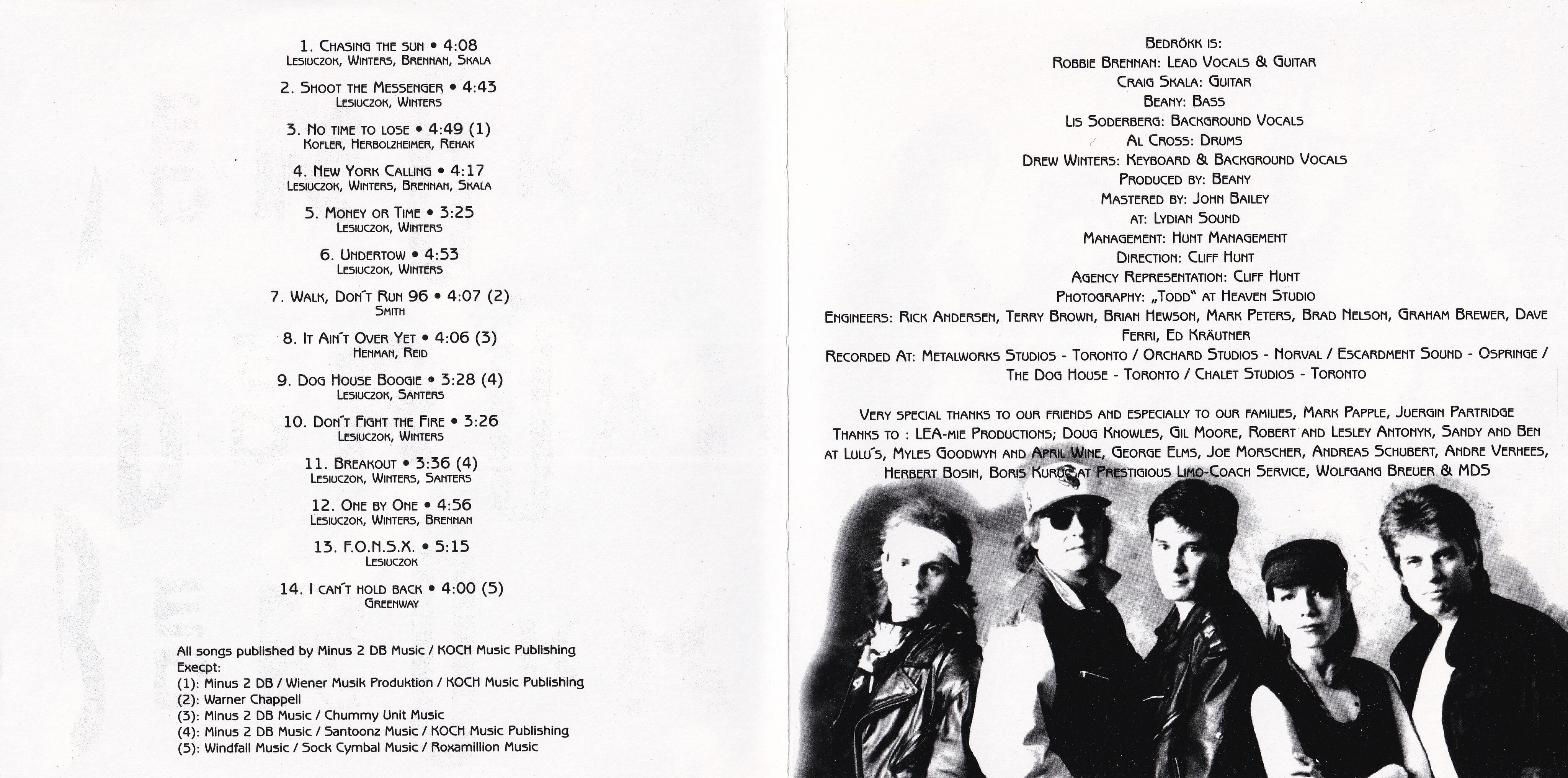 1. Chasing the sun • 4:08
Lesiuczok, Winters, Brennan, Skala

2. Shoot the Messenger • 4:43
Lesiuczok, Winters

3. No time to lose • 4:49 (1)
Kofler, Herbolzheimer, Rehak

4. New York Calling • 4:17
Lesiuczok, Winters, Brennan, Skala

5. Money or Time • 3:25
Lesiuczok, Winters

6. Undertow • 4:53
Lesiuczok, Winters

7. Walk, Don't Run 96 • 4:07 (2)
Smith

8. It Ain't Over Yet • 4:06 (3)
Henman, Reid

9. Dog House Boogie • 3:28 (4)
Lesiuczok, Santers

10. Don't Fight the Fire • 3:26
Lesiuczok, Winters

11. Breakout • 3:36 (4)
Lesiuczok, Winters, Santers

12. One by One • 4:56
Lesiuczok, Winters, Brennan

13. F.O.N.S.X. • 5:15
Lesiuczok

14. I can't hold back • 4:00 (5)
Greenway

All songs published by Minus 2 DB Music / KOCH Music Publishing
Execpt:
(1): Minus 2 DB / Wiener Musik Produktion / KOCH Music Publishing
(2): Warner Chappell
(3): Minus 2 DB Music / Chummy Unit Music
(4): Minus 2 DB Music / Santoonz Music / KOCH Music Publishing
(5): Windfall Music / Sock Cymbal Music / Roxamillion Music

Bedrökk is:
Robbie Brennan: Lead Vocals & Guitar
Craig Skala: Guitar
Beany: Bass
Lis Soderberg: Background Vocals
Al Cross: Drums
Drew Winters: Keyboard & Background Vocals
Produced by: Beany
Mastered by: John Bailey
at: Lydian Sound
Management: Hunt Management
Direction: Cliff Hunt
Agency Representation: Cliff Hunt
Photography: „Todd" at Heaven Studio
Engineers: Rick Andersen, Terry Brown, Brian Hewson, Mark Peters, Brad Nelson, Graham Brewer, Dave Ferri, Ed Kräutner
Recorded At: Metalworks Studios - Toronto / Orchard Studios - Norval / Escardment Sound - Ospringe / The Dog House - Toronto / Chalet Studios - Toronto

Very special thanks to our friends and especially to our families, Mark Papple, Juergin Partridge
Thanks to : LEA-mie Productions; Doug Knowles, Gil Moore, Robert and Lesley Antonyk, Sandy and Ben at Lulu's, Myles Goodwyn and April Wine, George Elms, Joe Morscher, Andreas Schubert, Andre Verhees, Herbert Bosin, Boris Kuruc at Prestigious Limo-Coach Service, Wolfgang Breuer & MDS